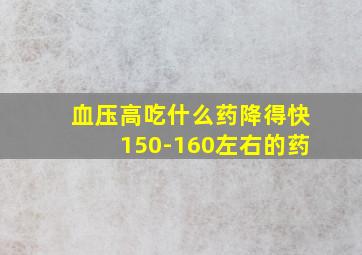 血压高吃什么药降得快
150-160左右的药